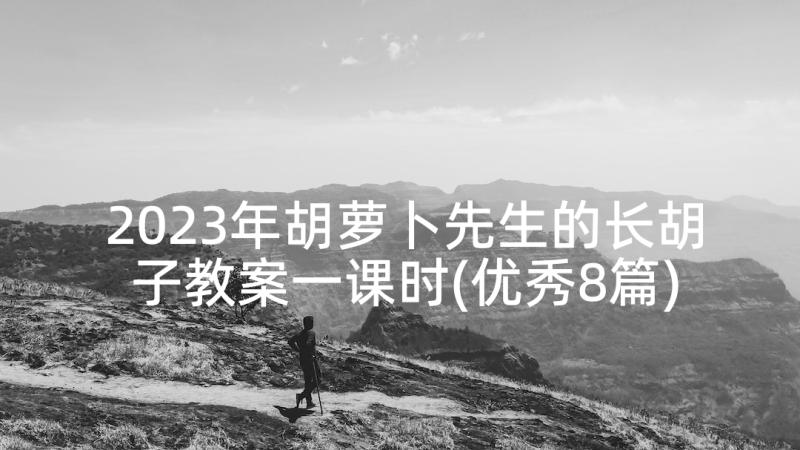 2023年胡萝卜先生的长胡子教案一课时(优秀8篇)